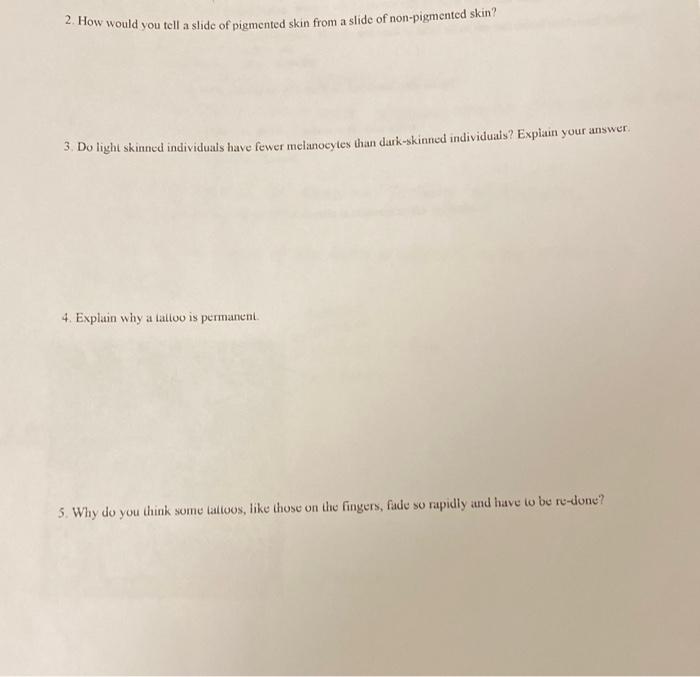 2. How would you tell a slide of pigmented skin from a slide of non-pigmented skin?

3. Do light skinned individuals have fewer melanocytes than dark-skinned individuals? Explain your answer.

4. Explain why a tattoo is permanent.

5. Why do you think some tattoos, like those on the fingers, fade so rapidly and have to be re-done?